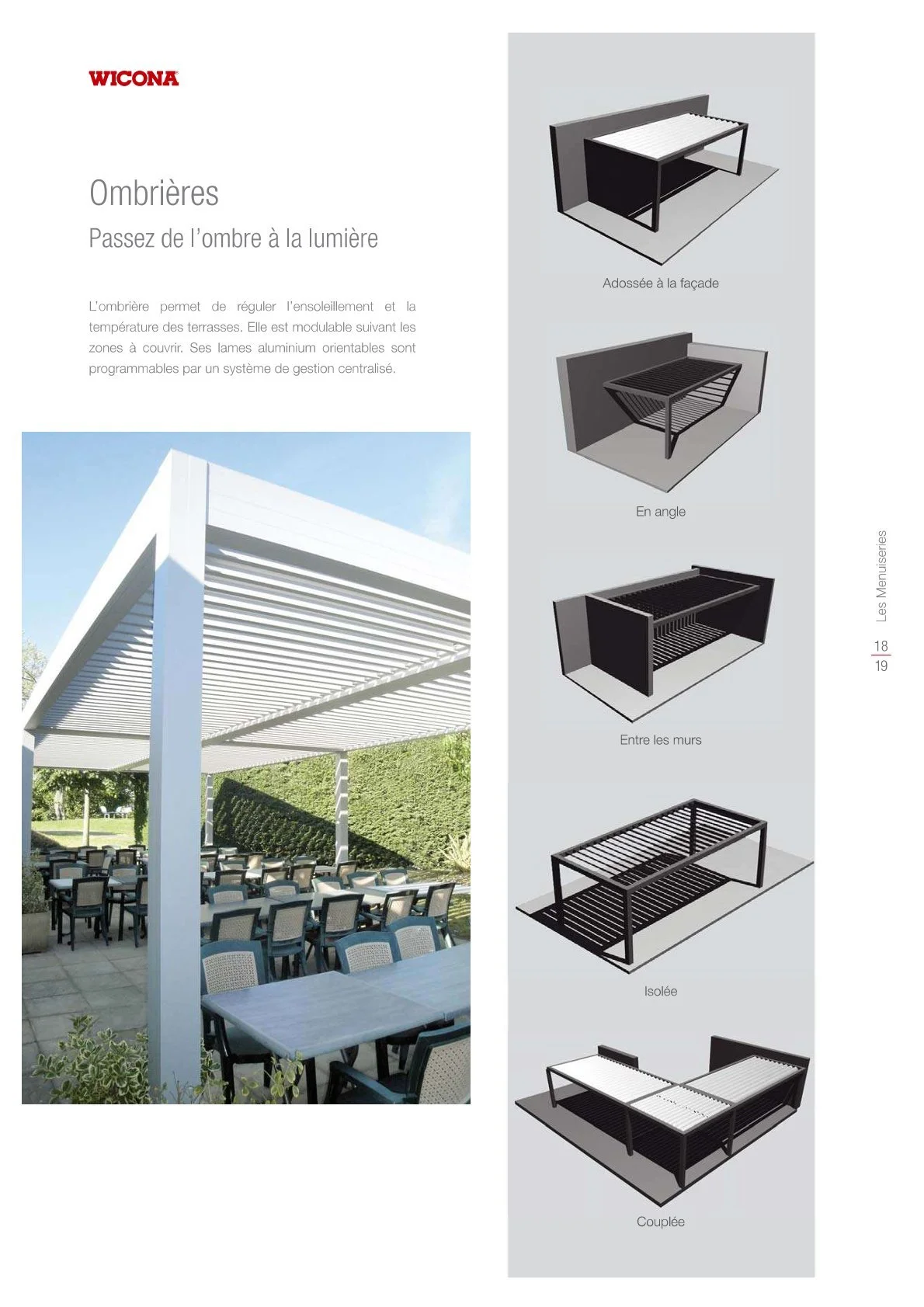 WICONA

Ombrières

Passez de l'ombre à la lumière

L'ombrière permet de réguler l'ensoleillement et la température des terrasses. Elle est modulable suivant les zones à couvrir. Ses lames aluminium orientables sont programmables par un système de gestion centralisé.

Adossée à la façade

En angle

Entre les murs

Isolée

Couplée

Les Menuiseries

18
19